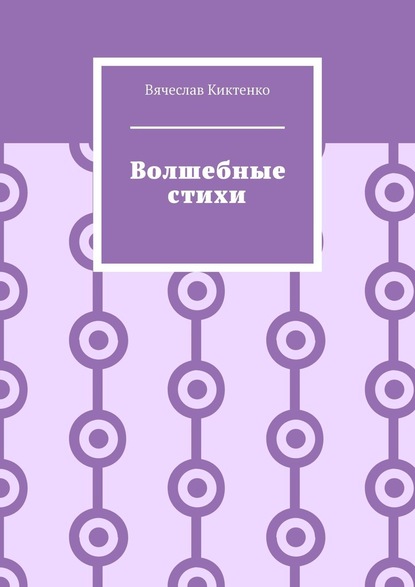 Вячеслав Киктенко

Волшебные стихи